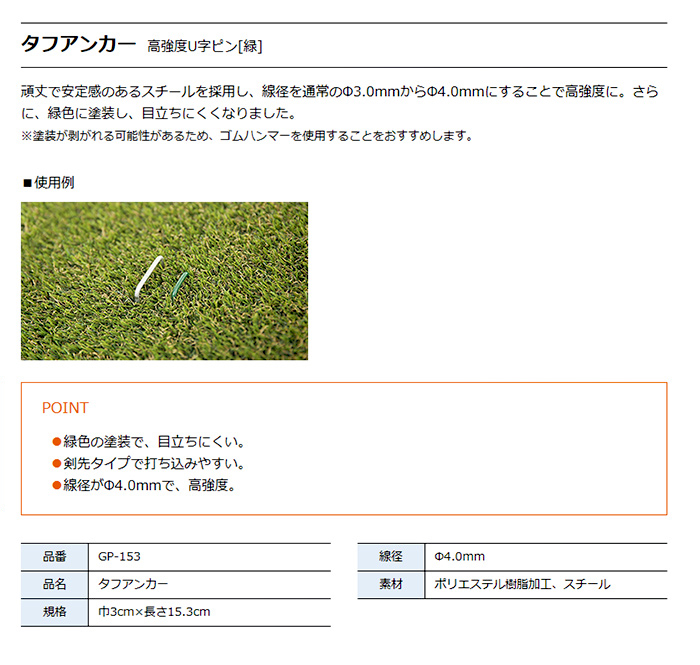 タフアンカー　高強度U字ピン[緑]

頑丈で安定感のあるスチールを採用し、線径を通常のΦ3.0mmからΦ4.0mmにすることで高強度に。さらに、緑色に塗装し、目立ちにくくなりました。
※塗装が剥がれる可能性があるため、ゴムハンマーを使用することをおすすめします。

■使用例

POINT

●緑色の塗装で、目立ちにくい。
●剣先タイプで打ち込みやすい。
●線径がΦ4.0mmで、高強度。

| 品番 | GP-153 |
|---|---|
| 品名 | タフアンカー |
| 規格 | 巾3cm×長さ15.3cm |

| 線径 | Φ4.0mm |
|---|---|
| 素材 | ポリエステル樹脂加工、スチール |